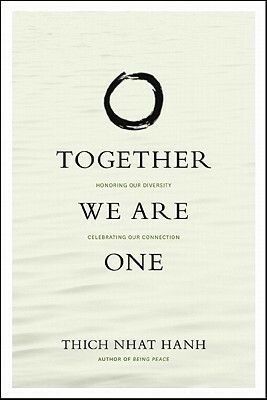 TOGETHER

HONORING OUR DIVERSITY

WE ARE

CELEBRATING OUR CONNECTION

ONE

THICH NHAT HANH

AUTHOR OF BEING PEACE